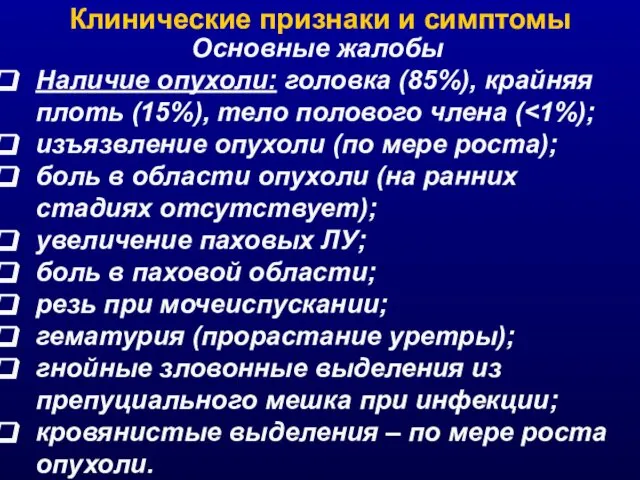 Клинические признаки и симптомы
Основные жалобы

❑ Наличие опухоли: головка (85%), крайняя плоть (15%), тело полового члена (<1%);
❑ изъязвление опухоли (по мере роста);
❑ боль в области опухоли (на ранних стадиях отсутствует);
❑ увеличение паховых ЛУ;
❑ боль в паховой области;
❑ резь при мочеиспускании;
❑ гематурия (прорастание уретры);
❑ гнойные зловонные выделения из препуциального мешка при инфекции;
❑ кровянистые выделения – по мере роста опухоли.